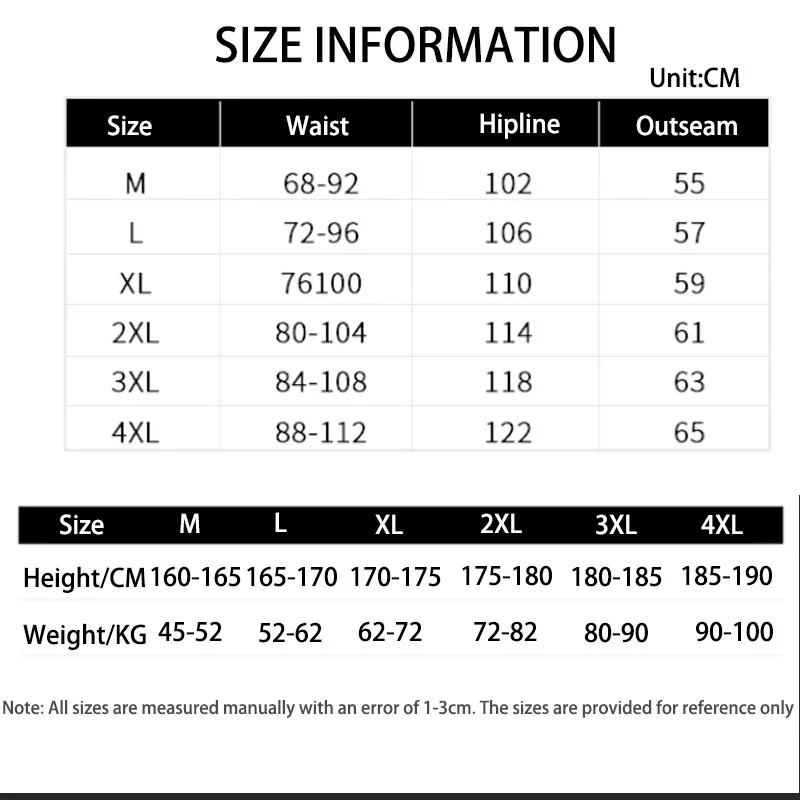 SIZE INFORMATION

Unit:CM

| Size | Waist | Hipline | Outseam |
|---|---|---|---|
| M | 68-92 | 102 | 55 |
| L | 72-96 | 106 | 57 |
| XL | 76100 | 110 | 59 |
| 2XL | 80-104 | 114 | 61 |
| 3XL | 84-108 | 118 | 63 |
| 4XL | 88-112 | 122 | 65 |

| Size | M | L | XL | 2XL | 3XL | 4XL |
|---|---|---|---|---|---|---|
| Height/CM | 160-165 | 165-170 | 170-175 | 175-180 | 180-185 | 185-190 |
| Weight/KG | 45-52 | 52-62 | 62-72 | 72-82 | 80-90 | 90-100 |

Note: All sizes are measured manually with an error of 1-3cm. The sizes are provided for reference only